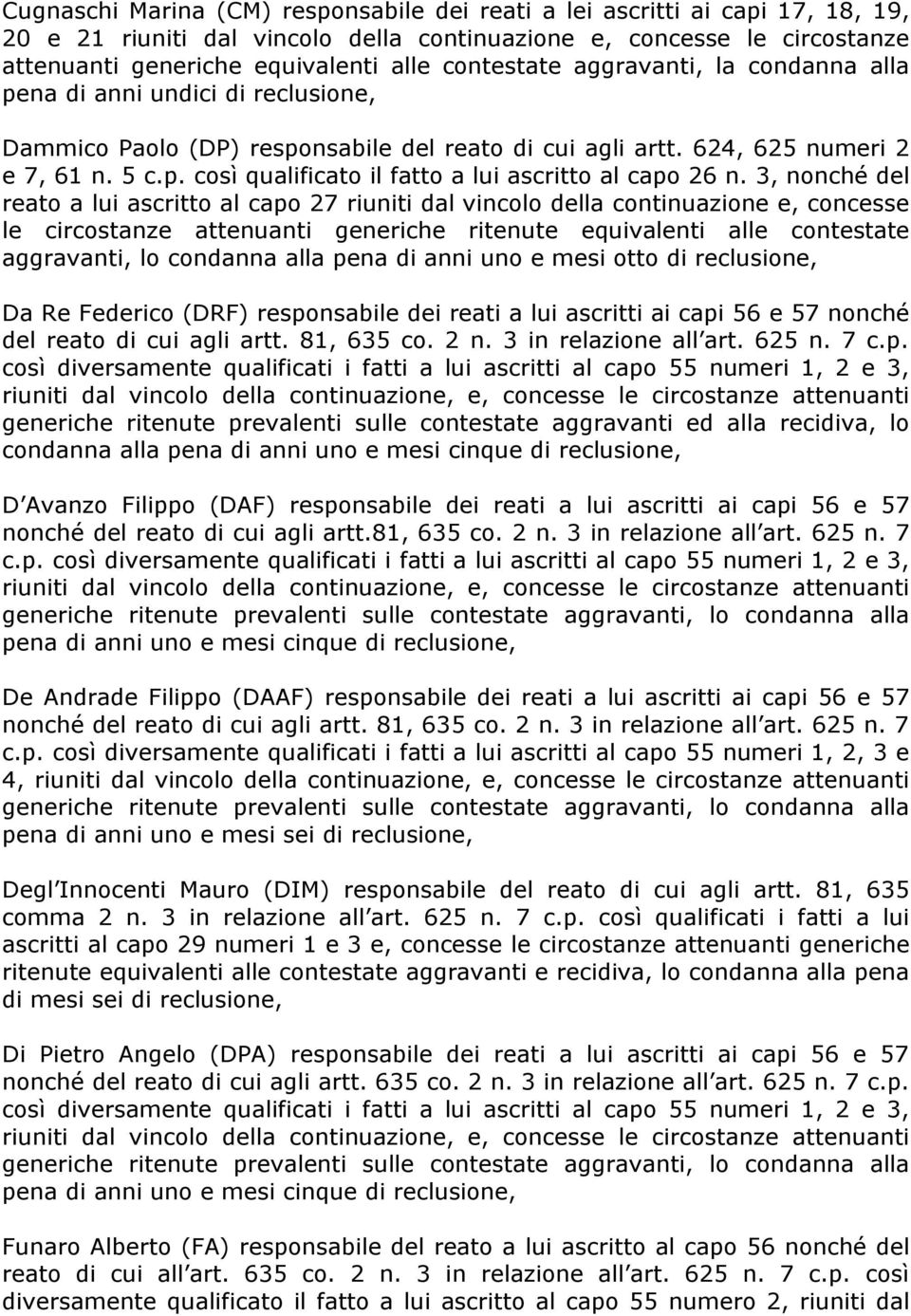 Cugnaschi Marina (CM) responsabile dei reati a lei ascritti ai capi 17, 18, 19, 20 e 21 riuniti dal vincolo della continuazione e, concesse le circostanze attenuanti generiche equivalenti alle contestate aggravanti, la condanna alla pena di anni undici di reclusione,

Dammico Paolo (DP) responsabile del reato di cui agli artt. 624, 625 numeri 2 e 7, 61 n. 5 c.p. così qualificato il fatto a lui ascritto al capo 26 n. 3, nonché del reato a lui ascritto al capo 27 riuniti dal vincolo della continuazione e, concesse le circostanze attenuanti generiche ritenute equivalenti alle contestate aggravanti, lo condanna alla pena di anni uno e mesi otto di reclusione,

Da Re Federico (DRF) responsabile dei reati a lui ascritti ai capi 56 e 57 nonché del reato di cui agli artt. 81, 635 co. 2 n. 3 in relazione all art. 625 n. 7 c.p. così diversamente qualificati i fatti a lui ascritti al capo 55 numeri 1, 2 e 3, riuniti dal vincolo della continuazione, e, concesse le circostanze attenuanti generiche ritenute prevalenti sulle contestate aggravanti ed alla recidiva, lo condanna alla pena di anni uno e mesi cinque di reclusione,

D Avanzo Filippo (DAF) responsabile dei reati a lui ascritti ai capi 56 e 57 nonché del reato di cui agli artt.81, 635 co. 2 n. 3 in relazione all art. 625 n. 7 c.p. così diversamente qualificati i fatti a lui ascritti al capo 55 numeri 1, 2 e 3, riuniti dal vincolo della continuazione, e, concesse le circostanze attenuanti generiche ritenute prevalenti sulle contestate aggravanti, lo condanna alla pena di anni uno e mesi cinque di reclusione,

De Andrade Filippo (DAAF) responsabile dei reati a lui ascritti ai capi 56 e 57 nonché del reato di cui agli artt. 81, 635 co. 2 n. 3 in relazione all art. 625 n. 7 c.p. così diversamente qualificati i fatti a lui ascritti al capo 55 numeri 1, 2, 3 e 4, riuniti dal vincolo della continuazione, e, concesse le circostanze attenuanti generiche ritenute prevalenti sulle contestate aggravanti, lo condanna alla pena di anni uno e mesi sei di reclusione,

Degl Innocenti Mauro (DIM) responsabile del reato di cui agli artt. 81, 635 comma 2 n. 3 in relazione all art. 625 n. 7 c.p. così qualificati i fatti a lui ascritti al capo 29 numeri 1 e 3 e, concesse le circostanze attenuanti generiche ritenute equivalenti alle contestate aggravanti e recidiva, lo condanna alla pena di mesi sei di reclusione,

Di Pietro Angelo (DPA) responsabile dei reati a lui ascritti ai capi 56 e 57 nonché del reato di cui agli artt. 635 co. 2 n. 3 in relazione all art. 625 n. 7 c.p. così diversamente qualificati i fatti a lui ascritti al capo 55 numeri 1, 2 e 3, riuniti dal vincolo della continuazione, e, concesse le circostanze attenuanti generiche ritenute prevalenti sulle contestate aggravanti, lo condanna alla pena di anni uno e mesi cinque di reclusione,

Funaro Alberto (FA) responsabile del reato a lui ascritto al capo 56 nonché del reato di cui all art. 635 co. 2 n. 3 in relazione all art. 625 n. 7 c.p. così diversamente qualificato il fatto a lui ascritto al capo 55 numero 2, riuniti dal